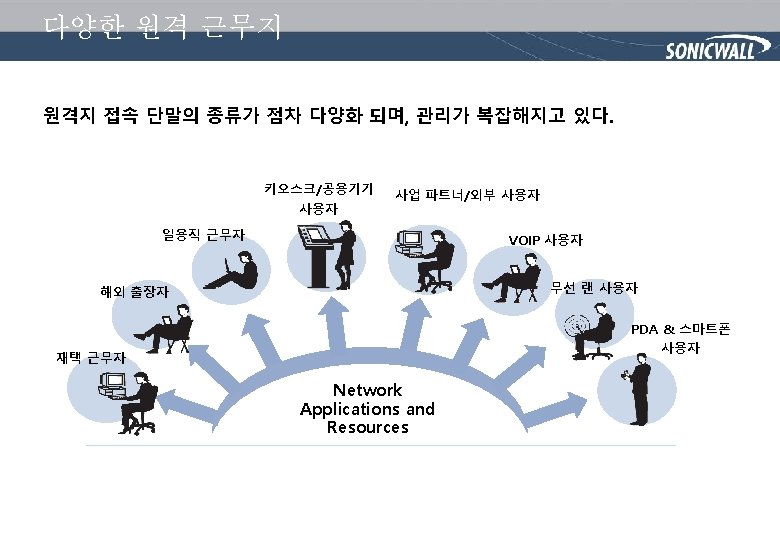 다양한 원격 근무지

SONICWALL

원격지 접속 단말의 종류가 점차 다양화 되며, 관리가 복잡해지고 있다.

재택 근무자

해외 출장자

일용직 근무자

키오스크/공용기기 사용자

사업 파트너/외부 사용자

VOIP 사용자

무선 랜 사용자

PDA & 스마트폰 사용자

Network Applications and Resources